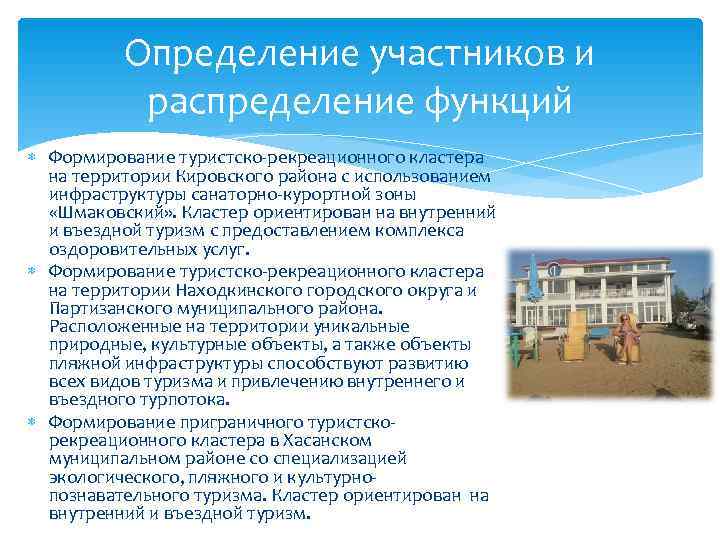 Определение участников и распределение функций

Формирование туристско-рекреационного кластера на территории Кировского района с использованием инфраструктуры санаторно-курортной зоны «Шмаковский». Кластер ориентирован на внутренний и въездной туризм с предоставлением комплекса оздоровительных услуг.

Формирование туристско-рекреационного кластера на территории Находкинского городского округа и Партизанского муниципального района. Расположенные на территории уникальные природные, культурные объекты, а также объекты пляжной инфраструктуры способствуют развитию всех видов туризма и привлечению внутреннего и въездного турпотока.

Формирование приграничного туристско-рекреационного кластера в Хасанском муниципальном районе со специализацией экологического, пляжного и культурно-познавательного туризма. Кластер ориентирован на внутренний и въездной туризм.